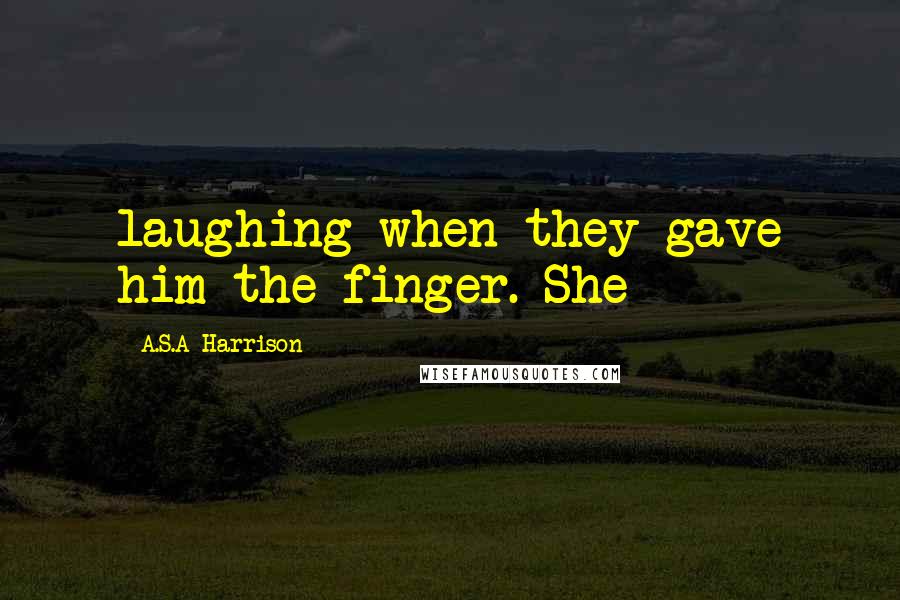 laughing when they gave him the finger. She

A.S.A Harrison

WISEFAMOUSQUOTES.COM